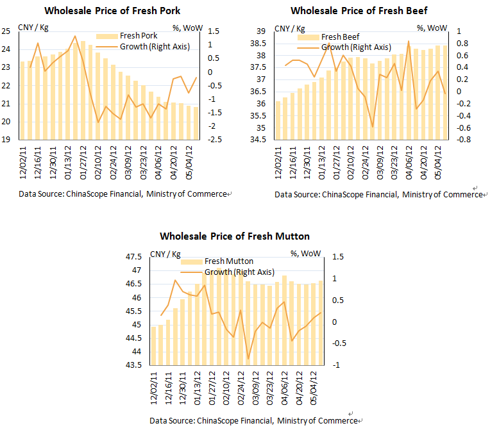 Wholesale Price of Fresh Pork

CNY / Kg

%, WoW

Fresh Pork

Growth (Right Axis)

25
24
23
22
21
20
19

1.5
1
0.5
0
-0.5
-1
-1.5
-2
-2.5

12/02/11
12/16/11
12/30/11
01/13/12
01/27/12
02/10/12
02/24/12
03/09/12
03/23/12
04/06/12
04/20/12
05/04/12

Data Source: ChinaScope Financial, Ministry of Commerce

Wholesale Price of Fresh Beef

CNY / Kg

%, WoW

Fresh Beef

Growth (Right Axis)

39
38.5
38
37.5
37
36.5
36
35.5
35
34.5

1
0.8
0.6
0.4
0.2
0
-0.2
-0.4
-0.6
-0.8

12/02/11
12/16/11
12/30/11
01/13/12
01/27/12
02/10/12
02/24/12
03/09/12
03/23/12
04/06/12
04/20/12
05/04/12

Data Source: ChinaScope Financial, Ministry of Commerce

Wholesale Price of Fresh Mutton

CNY / Kg

%, WoW

Fresh Mutton

Growth (Right Axis)

47.5
47
46.5
46
45.5
45
44.5
44
43.5

1.5
1
0.5
0
-0.5
-1

12/02/11
12/16/11
12/30/11
01/13/12
01/27/12
02/10/12
02/24/12
03/09/12
03/23/12
04/06/12
04/20/12
05/04/12

Data Source: ChinaScope Financial, Ministry of Commerce